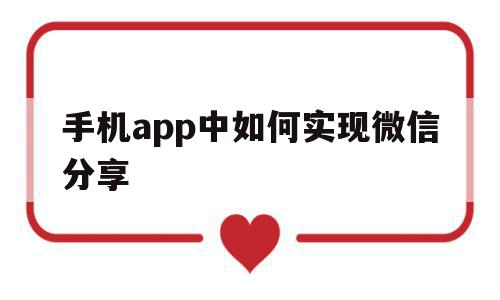 手机app中如何实现微信分享